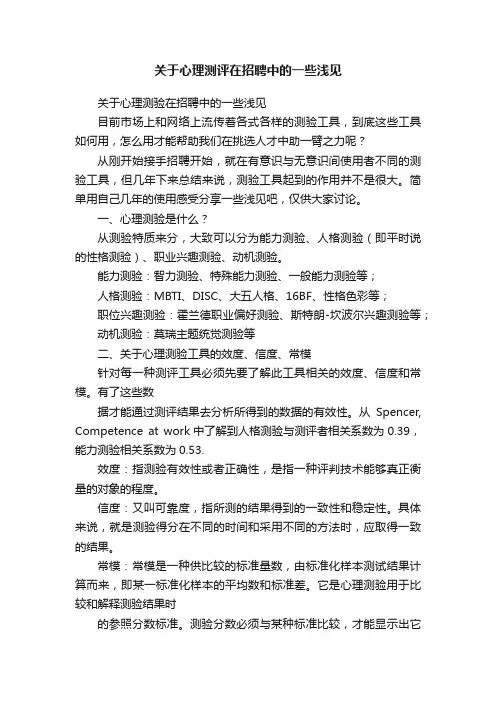 关于心理测评在招聘中的一些浅见

关于心理测验在招聘中的一些浅见

目前市场上和网络上流传着各式各样的测验工具，到底这些工具如何用，怎么用才能帮助我们在挑选人才中助一臂之力呢？

从刚开始接手招聘开始，就在有意识与无意识间使用者不同的测验工具，但几年下来总结来说，测验工具起到的作用并不是很大。简单用自己几年的使用感受分享一些浅见吧，仅供大家讨论。

一、心理测验是什么？

从测验特质来分，大致可以分为能力测验、人格测验（即平时说的性格测验）、职业兴趣测验、动机测验。

能力测验：智力测验、特殊能力测验、一般能力测验等；

人格测验：MBTI、DISC、大五人格、16BF、性格色彩等；

职位兴趣测验：霍兰德职业偏好测验、斯特朗-坎波尔兴趣测验等；

动机测验：莫瑞主题统觉测验等

二、关于心理测验工具的效度、信度、常模

针对每一种测评工具必须先要了解此工具相关的效度、信度和常模。有了这些数

据才能通过测评结果去分析所得到的数据的有效性。从 Spencer, Competence at work 中了解到人格测验与测评者相关系数为 0.39，能力测验相关系数为 0.53.

效度：指测验有效性或者正确性，是指一种评判技术能够真正衡量的对象的程度。

信度：又叫可靠度，指所测的结果得到的一致性和稳定性。具体来说，就是测验得分在不同的时间和采用不同的方法时，应取得一致的结果。

常模：常模是一种供比较的标准量数，由标准化样本测试结果计算而来，即某一标准化样本的平均数和标准差。它是心理测验用于比较和解释测验结果时

的参照分数标准。测验分数必须与某种标准比较，才能显示出它